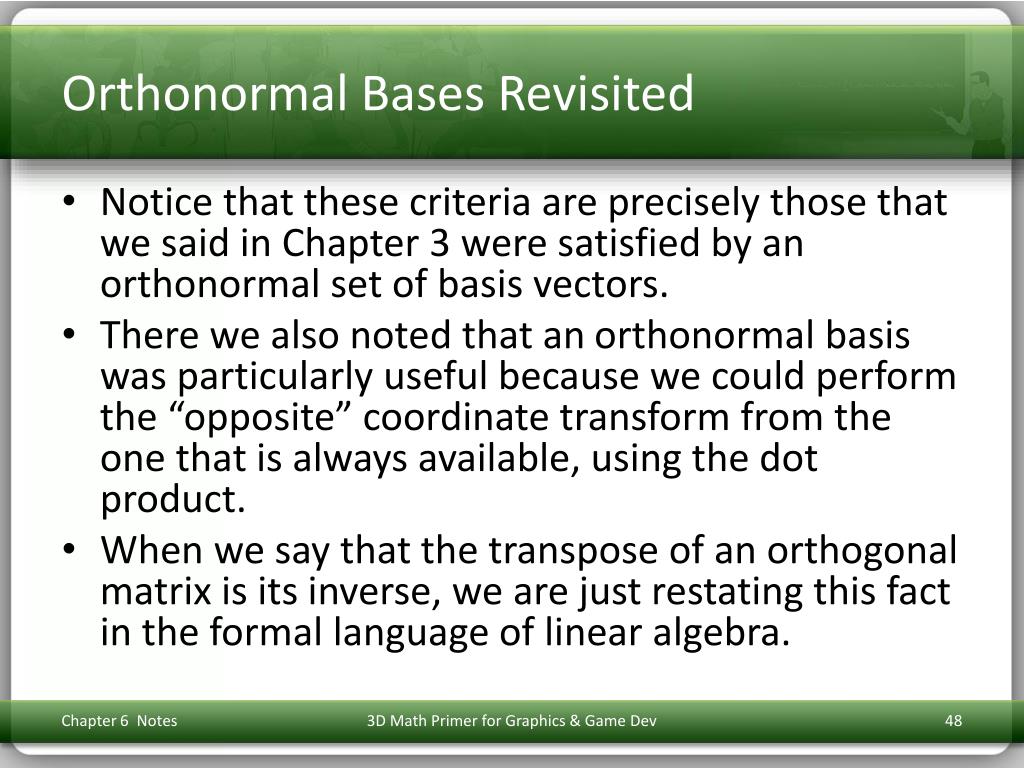 Orthonormal Bases Revisited

• Notice that these criteria are precisely those that we said in Chapter 3 were satisfied by an orthonormal set of basis vectors.

• There we also noted that an orthonormal basis was particularly useful because we could perform the “opposite” coordinate transform from the one that is always available, using the dot product.

• When we say that the transpose of an orthogonal matrix is its inverse, we are just restating this fact in the formal language of linear algebra.

Chapter 6 Notes
3D Math Primer for Graphics & Game Dev
48